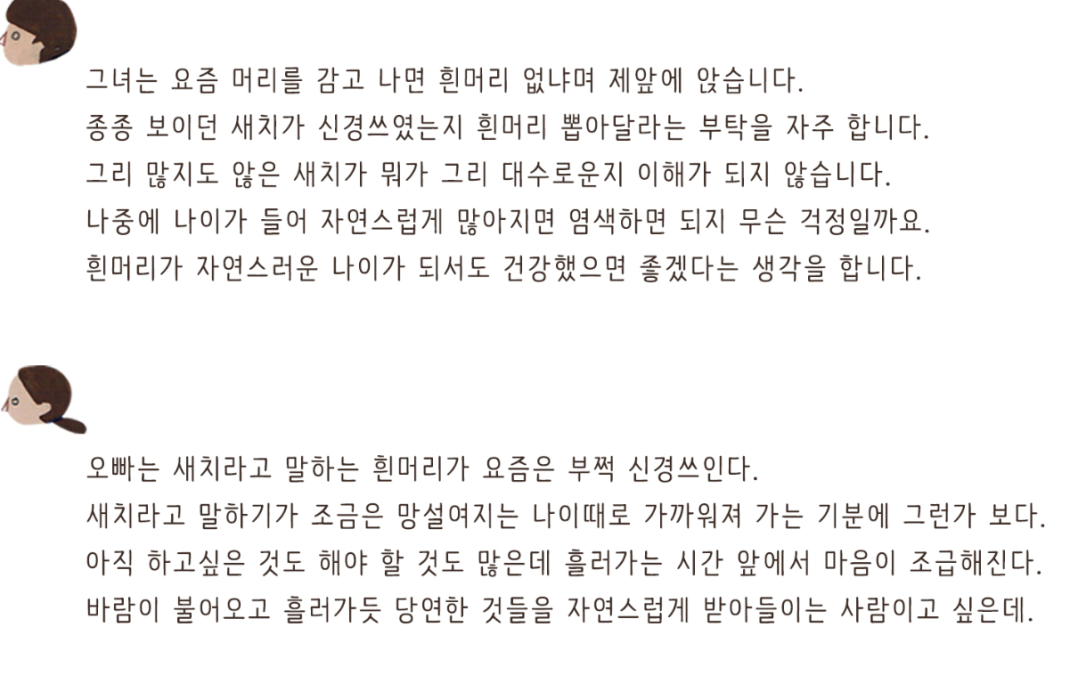 그녀는 요즘 머리를 감고 나면 흰머리 없냐며 제앞에 앉습니다.
종종 보이던 새치가 신경쓰였는지 흰머리 뽑아달라는 부탁을 자주 합니다.
그리 많지도 않은 새치가 뭐가 그리 대수로운지 이해가 되지 않습니다.
나중에 나이가 들어 자연스럽게 많아지면 염색하면 되지 무슨 걱정일까요.
흰머리가 자연스러운 나이가 되서도 건강했으면 좋겠다는 생각을 합니다.

오빠는 새치라고 말하는 흰머리가 요즘은 부쩍 신경쓰인다.
새치라고 말하기가 조금은 망설여지는 나이때로 가까워져 가는 기분에 그런가 보다.
아직 하고싶은 것도 해야 할 것도 많은데 흘러가는 시간 앞에서 마음이 조급해진다.
바람이 불어오고 흘러가듯 당연한 것들을 자연스럽게 받아들이는 사람이고 싶은데.